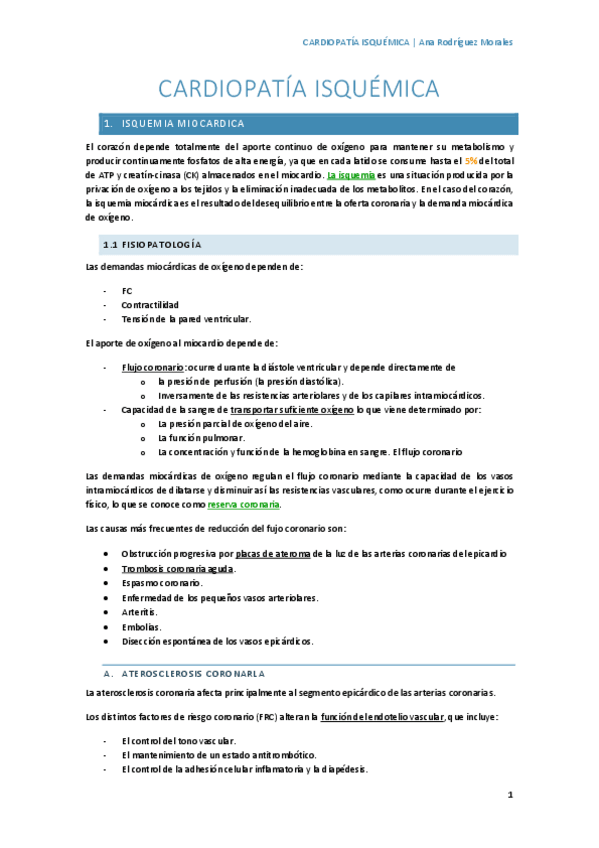 CARDIOPATÍA ISQUÉMICA | Ana Rodríguez Morales

CARDIOPATÍA ISQUÉMICA

1. ISQUEMIA MIOCARDICA

El corazón depende totalmente del aporte continuo de oxígeno para mantener su metabolismo y producir continuamente fosfatos de alta energía, ya que en cada latido se consume hasta el 5% del total de ATP y creatín-cinasa (CK) almacenados en el miocardio. La isquemia es una situación producida por la privación de oxígeno a los tejidos y la eliminación inadecuada de los metabolitos. En el caso del corazón, la isquemia miocárdica es el resultado del desequilibrio entre la oferta coronaria y la demanda miocárdica de oxígeno.

1.1 FISIOPATOLOGÍA

Las demandas miocárdicas de oxígeno dependen de:

- FC
- Contractilidad
- Tensión de la pared ventricular.

El aporte de oxígeno al miocardio depende de:

- Flujo coronario: ocurre durante la diástole ventricular y depende directamente de
 o la presión de perfusión (la presión diastólica).
 o Inversamente de las resistencias arteriolares y de los capilares intramiocárdicos.
- Capacidad de la sangre de transportar suficiente oxígeno lo que viene determinado por:
 o La presión parcial de oxígeno del aire.
 o La función pulmonar.
 o La concentración y función de la hemoglobina en sangre. El flujo coronario

Las demandas miocárdicas de oxígeno regulan el flujo coronario mediante la capacidad de los vasos intramiocárdicos de dilatarse y disminuir así las resistencias vasculares, como ocurre durante el ejercicio físico, lo que se conoce como reserva coronaria.

Las causas más frecuentes de reducción del fujo coronario son:

• Obstrucción progresiva por placas de ateroma de la luz de las arterias coronarias del epicardio
• Trombosis coronaria aguda.
• Espasmo coronario.
• Enfermedad de los pequeños vasos arteriolares.
• Arteritis.
• Embolias.
• Disección espontánea de los vasos epicárdicos.

A. ATEROSCLEROSIS CORONARIA

La aterosclerosis coronaria afecta principalmente al segmento epicárdico de las arterias coronarias.

Los distintos factores de riesgo coronario (FRC) alteran la función del endotelio vascular, que incluye:

- El control del tono vascular.
- El mantenimiento de un estado antitrombótico.
- El control de la adhesión celular inflamatoria y la diapédesis.

1